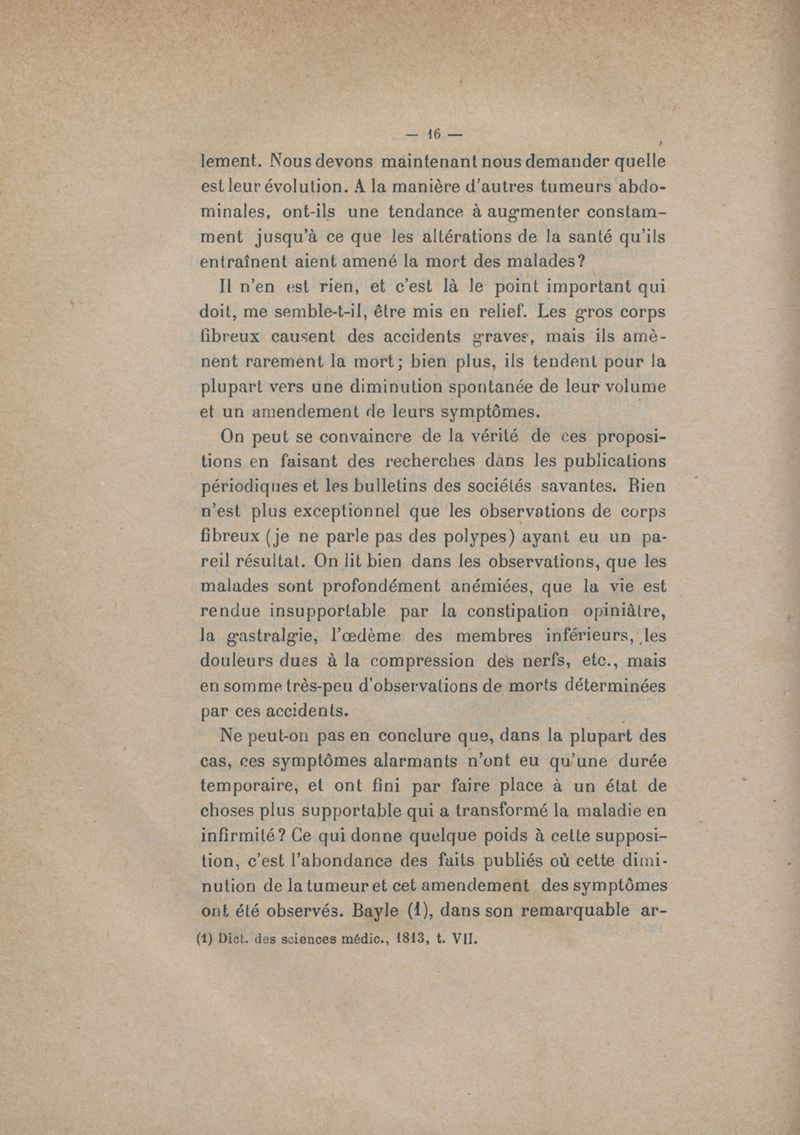 — 16 —

lement. Nous devons maintenant nous demander quelle est leur évolution. A la manière d'autres tumeurs abdominales, ont-ils une tendance à augmenter constamment jusqu'à ce que les altérations de la santé qu'ils entraînent aient amené la mort des malades?

Il n'en est rien, et c'est là le point important qui doit, me semble-t-il, être mis en relief. Les gros corps fibreux causent des accidents graves, mais ils amènent rarement la mort; bien plus, ils tendent pour la plupart vers une diminution spontanée de leur volume et un amendement de leurs symptômes.

On peut se convaincre de la vérité de ces propositions en faisant des recherches dans les publications périodiques et les bulletins des sociétés savantes. Rien n'est plus exceptionnel que les observations de corps fibreux (je ne parle pas des polypes) ayant eu un pareil résultat. On lit bien dans les observations, que les malades sont profondément anémiées, que la vie est rendue insupportable par la constipation opiniâtre, la gastralgie, l'œdème des membres inférieurs, les douleurs dues à la compression des nerfs, etc., mais en somme très-peu d'observations de morts déterminées par ces accidents.

Ne peut-on pas en conclure que, dans la plupart des cas, ces symptômes alarmants n'ont eu qu'une durée temporaire, et ont fini par faire place à un état de choses plus supportable qui a transformé la maladie en infirmité? Ce qui donne quelque poids à cette supposition, c'est l'abondance des faits publiés où cette diminution de la tumeur et cet amendement des symptômes ont été observés. Bayle (1), dans son remarquable ar-

(1) Dict. des sciences médic., 1813, t. VII.